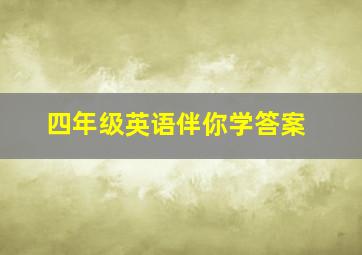 四年级英语伴你学答案